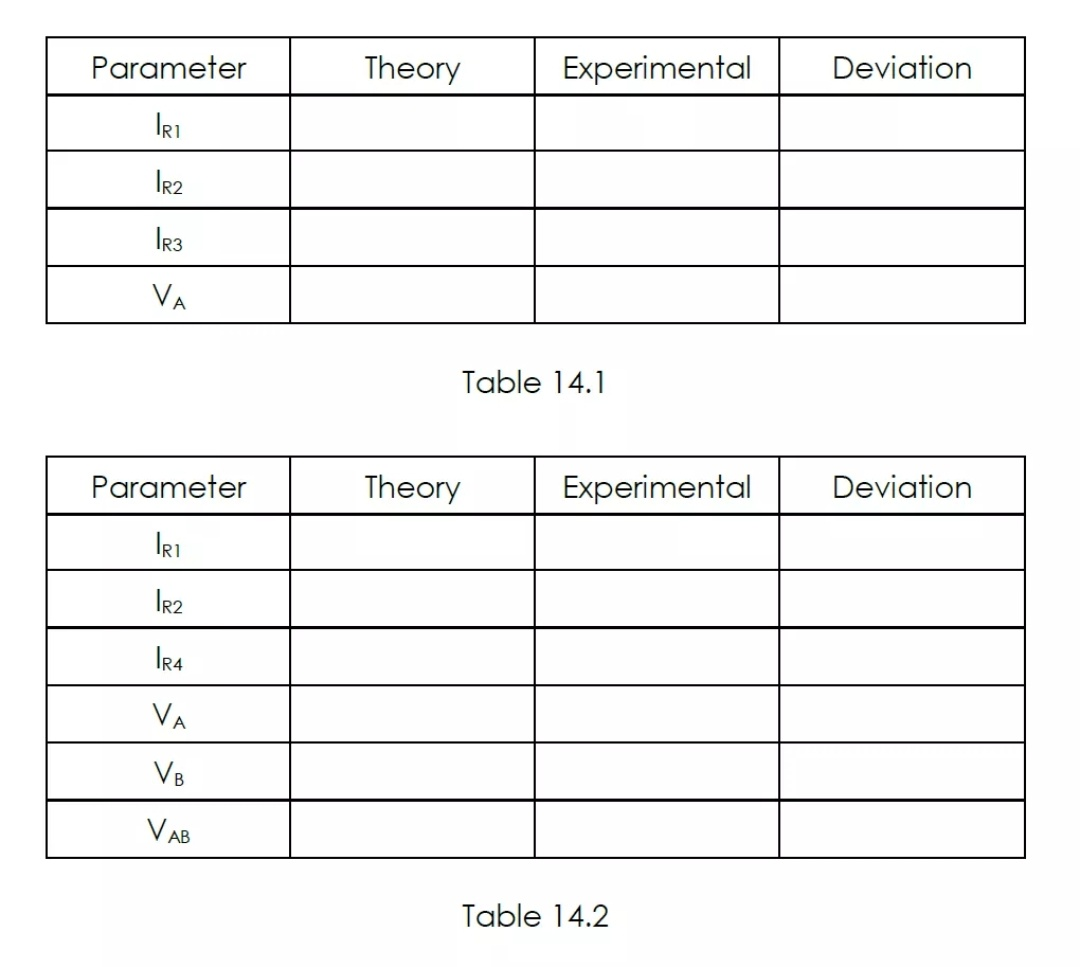 | Parameter | Theory | Experimental | Deviation |
|---|---|---|---|
| $I_{R1}$ | | | |
| $I_{R2}$ | | | |
| $I_{R3}$ | | | |
| $V_A$ | | | |

Table 14.1

| Parameter | Theory | Experimental | Deviation |
|---|---|---|---|
| $I_{R1}$ | | | |
| $I_{R2}$ | | | |
| $I_{R4}$ | | | |
| $V_A$ | | | |
| $V_B$ | | | |
| $V_{AB}$ | | | |

Table 14.2